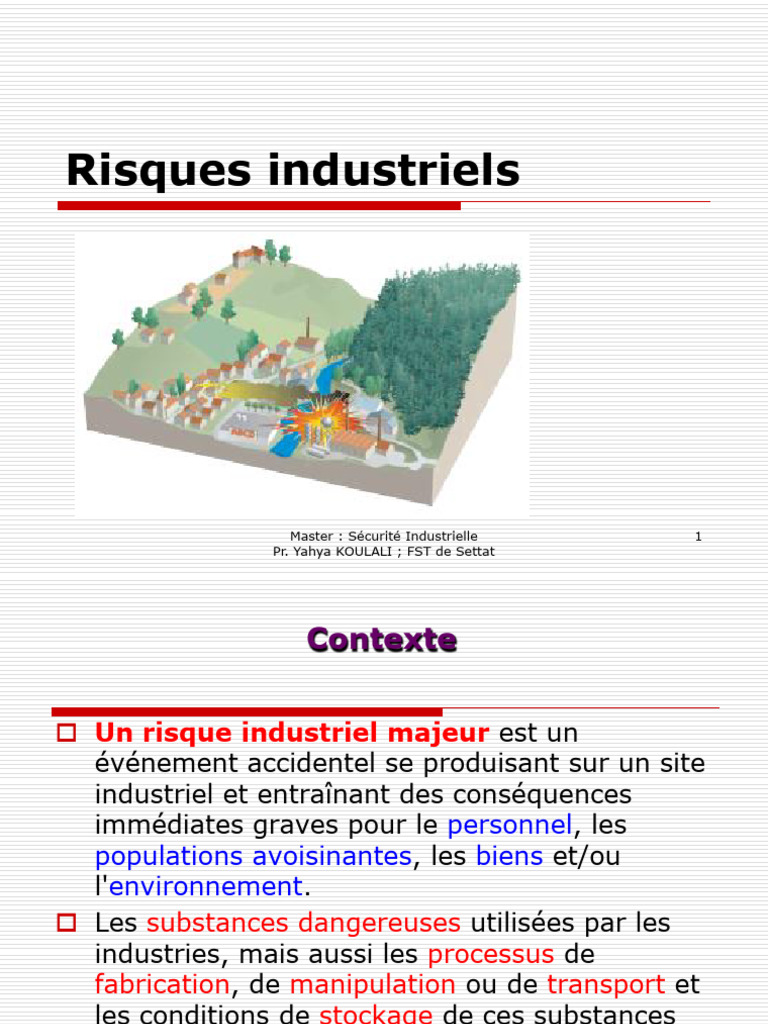 Risques industriels

Master : Sécurité Industrielle
Pr. Yahya KOULALI ; FST de Settat

1

Contexte

Un risque industriel majeur est un événement accidentel se produisant sur un site industriel et entraînant des conséquences immédiates graves pour le personnel, les populations avoisinantes, les biens et/ou l'environnement.

Les substances dangereuses utilisées par les industries, mais aussi les processus de fabrication, de manipulation ou de transport et les conditions de stockage de ces substances